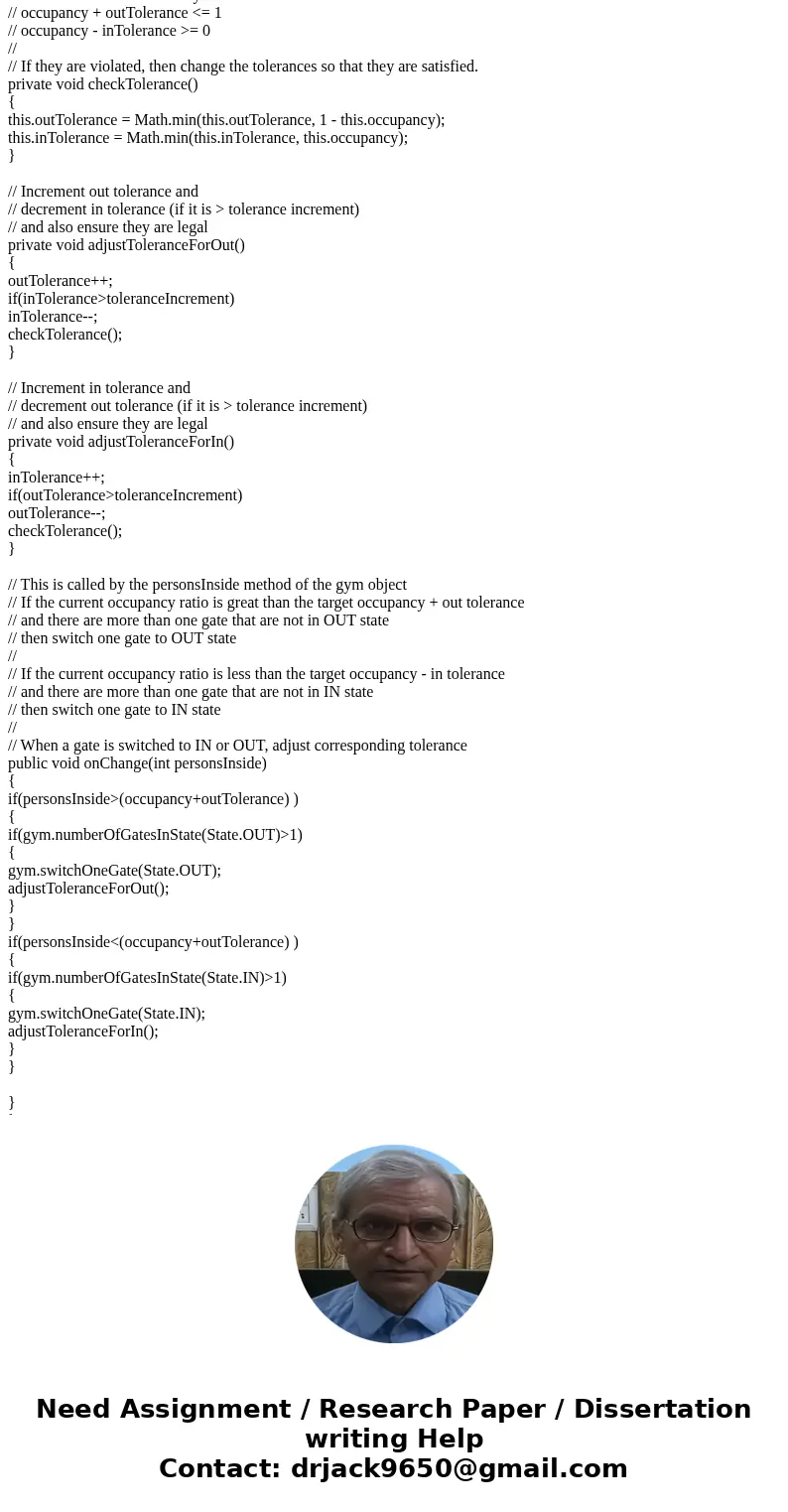 // occupancy + outTolerance <= 1
// occupancy - inTolerance >= 0
//
// If they are violated, then change the tolerances so that they are satisfied.
private void checkTolerance()
{
this.outTolerance = Math.min(this.outTolerance, 1 - this.occupancy);
this.inTolerance = Math.min(this.inTolerance, this.occupancy);
}

// Increment out tolerance and
// decrement in tolerance (if it is > tolerance increment)
// and also ensure they are legal
private void adjustToleranceForOut()
{
outTolerance++;
if(inTolerance>toleranceIncrement)
inTolerance--;
checkTolerance();
}

// Increment in tolerance and
// decrement out tolerance (if it is > tolerance increment)
// and also ensure they are legal
private void adjustToleranceForIn()
{
inTolerance++;
if(outTolerance>toleranceIncrement)
outTolerance--;
checkTolerance();
}

// This is called by the personsInside method of the gym object
// If the current occupancy ratio is great than the target occupancy + out tolerance
// and there are more than one gate that are not in OUT state
// then switch one gate to OUT state
//
// If the current occupancy ratio is less than the target occupancy - in tolerance
// and there are more than one gate that are not in IN state
// then switch one gate to IN state
//
// When a gate is switched to IN or OUT, adjust corresponding tolerance
public void onChange(int personsInside)
{
if(personsInside>(occupancy+outTolerance) )
{
if(gym.numberOfGatesInState(State.OUT)>1)
{
gym.switchOneGate(State.OUT);
adjustToleranceForOut();
}
}
if(personsInside<(occupancy+outTolerance) )
{
if(gym.numberOfGatesInState(State.IN)>1)
{
gym.switchOneGate(State.IN);
adjustToleranceForIn();
}
}

}

Need Assignment / Research Paper / Dissertation writing Help
Contact: drjack9650@gmail.com